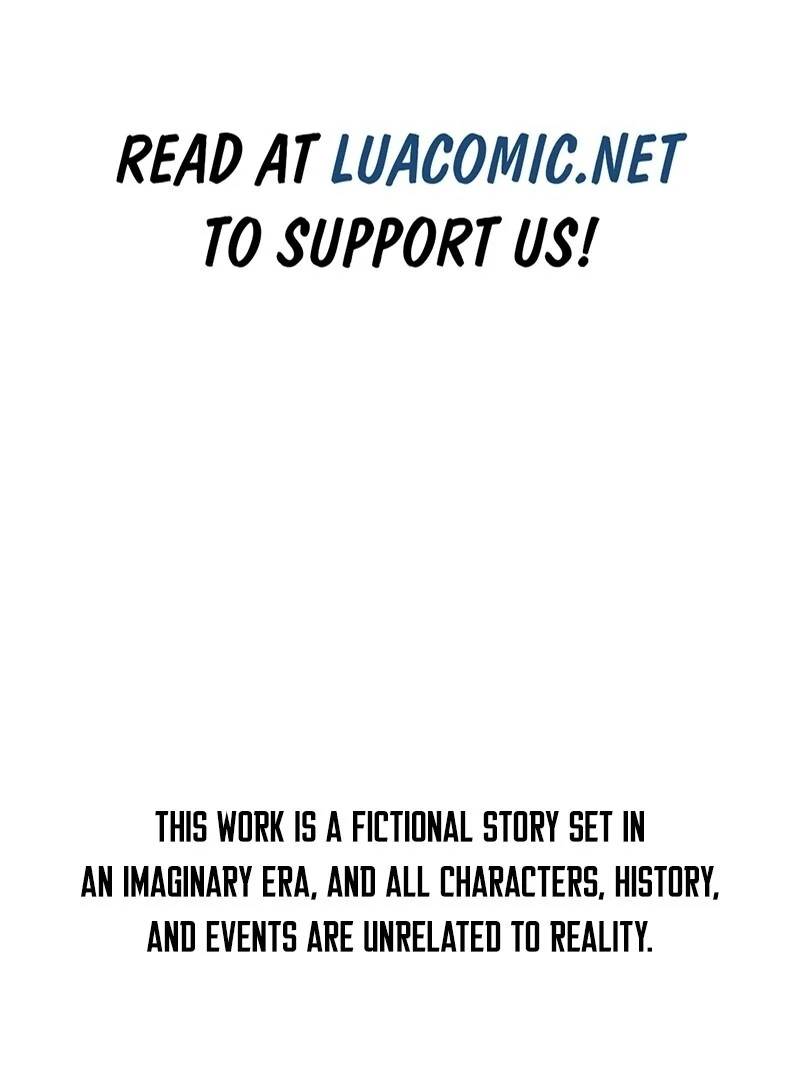 READ AT LUACOMIC.NET TO SUPPORT US!

THIS WORK IS A FICTIONAL STORY SET IN AN IMAGINARY ERA, AND ALL CHARACTERS, HISTORY, AND EVENTS ARE UNRELATED TO REALITY.